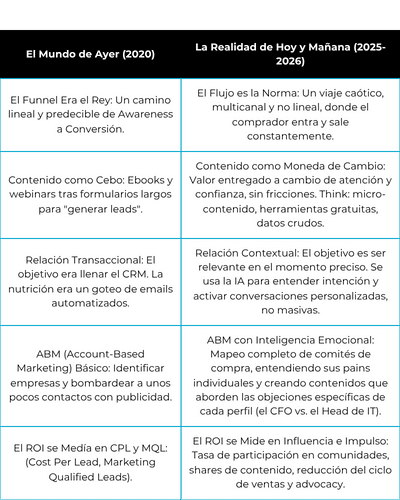 | El Mundo de Ayer (2020) | La Realidad de Hoy y Mañana (2025-2026) |
|---|---|
| El Funnel Era el Rey: Un camino lineal y predecible de Awareness a Conversión. | El Flujo es la Norma: Un viaje caótico, multicanal y no lineal, donde el comprador entra y sale constantemente. |
| Contenido como Cebo: Ebooks y webinars tras formularios largos para "generar leads". | Contenido como Moneda de Cambio: Valor entregado a cambio de atención y confianza, sin fricciones. Think: micro-contenido, herramientas gratuitas, datos crudos. |
| Relación Transaccional: El objetivo era llenar el CRM. La nutrición era un goteo de emails automatizados. | Relación Contextual: El objetivo es ser relevante en el momento preciso. Se usa la IA para entender intención y activar conversaciones personalizadas, no masivas. |
| ABM (Account-Based Marketing) Básico: Identificar empresas y bombardear a unos pocos contactos con publicidad. | ABM con Inteligencia Emocional: Mapeo completo de comités de compra, entendiendo sus pains individuales y creando contenidos que aborden las objeciones específicas de cada perfil (el CFO vs. el Head de IT). |
| El ROI se Medía en CPL y MQL: (Cost Per Lead, Marketing Qualified Leads). | El ROI se Mide en Influencia e Impulso: Tasa de participación en comunidades, shares de contenido, reducción del ciclo de ventas y advocacy. |